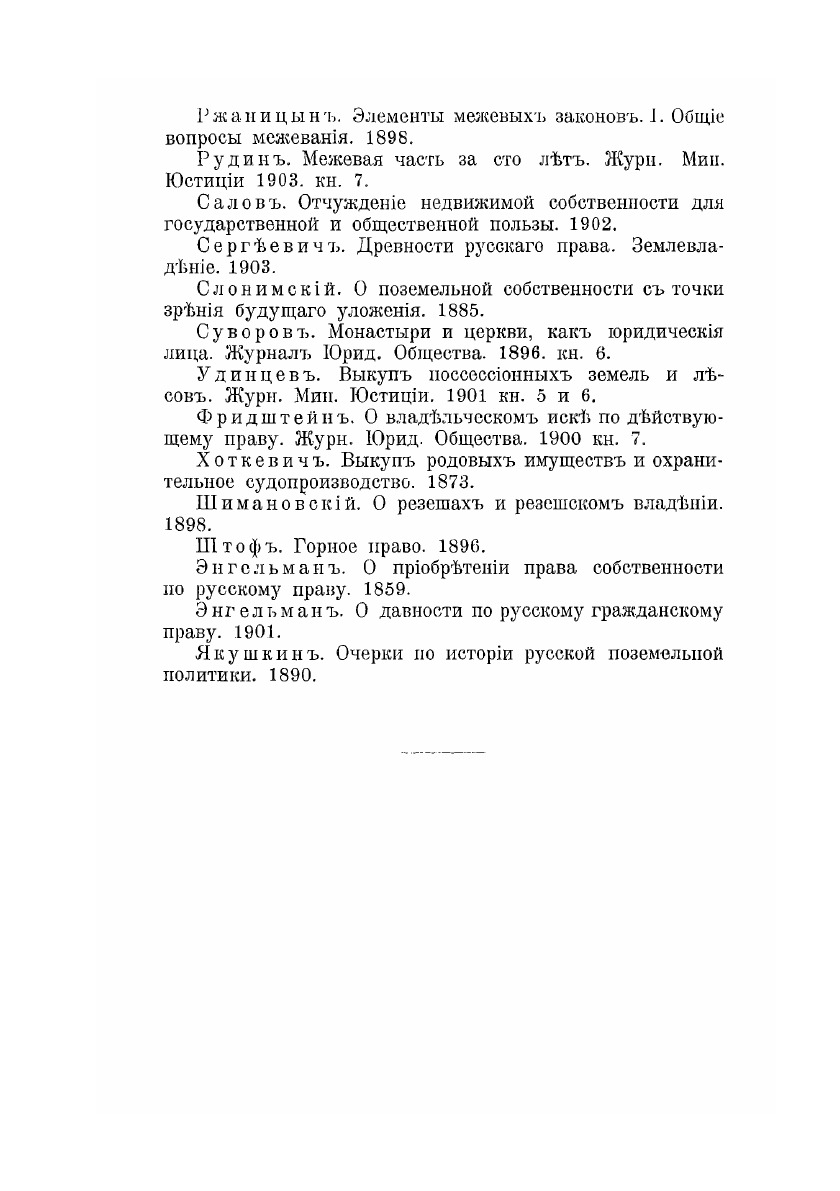 Ржаницынъ. Элементы межевыхъ законовъ. I. Общіе вопросы межеванія. 1898.

Рудинъ. Межевая часть за сто лѣтъ. Журн. Мин. Юстиціи 1903. кн. 7.

Саловъ. Отчужденіе недвижимой собственности для государственной и общественной пользы. 1902.

Сергѣевичъ. Древности русскаго права. Землевладѣніе. 1903.

Слонимскій. О поземельной собственности съ точки зрѣнія будущаго уложенія. 1885.

Суворовъ. Монастыри и церкви, какъ юридическія лица. Журналъ Юрид. Общества. 1896. кн. 6.

Удинцевъ. Выкупъ поссессіонныхъ земель и лѣсовъ. Журн. Мин. Юстиціи. 1901 кн. 5 и 6.

Фридштейнъ. О владѣльческомъ искѣ по дѣйствующему праву. Журн. Юрид. Общества. 1900 кн. 7.

Хоткевичъ. Выкупъ родовыхъ имуществъ и охранительное судопроизводство. 1873.

Шимановскій. О резешахъ и резешскомъ владѣніи. 1898.

Штофъ. Горное право. 1896.

Энгельманъ. О пріобрѣтеніи права собственности по русскому праву. 1859.

Энгельманъ. О давности по русскому гражданскому праву. 1901.

Якушкинъ. Очерки по исторіи русской поземельной политики. 1890.